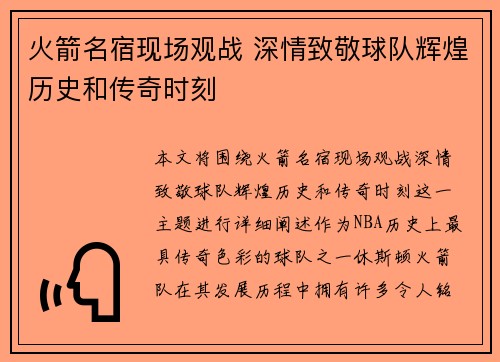 火箭名宿现场观战 深情致敬球队辉煌历史和传奇时刻

本文将围绕火箭名宿现场观战深情致敬球队辉煌历史和传奇时刻这一主题进行详细阐述作为NBA历史上最具传奇色彩的球队之一休斯顿火箭队在其发展历程中拥有许多令人铭